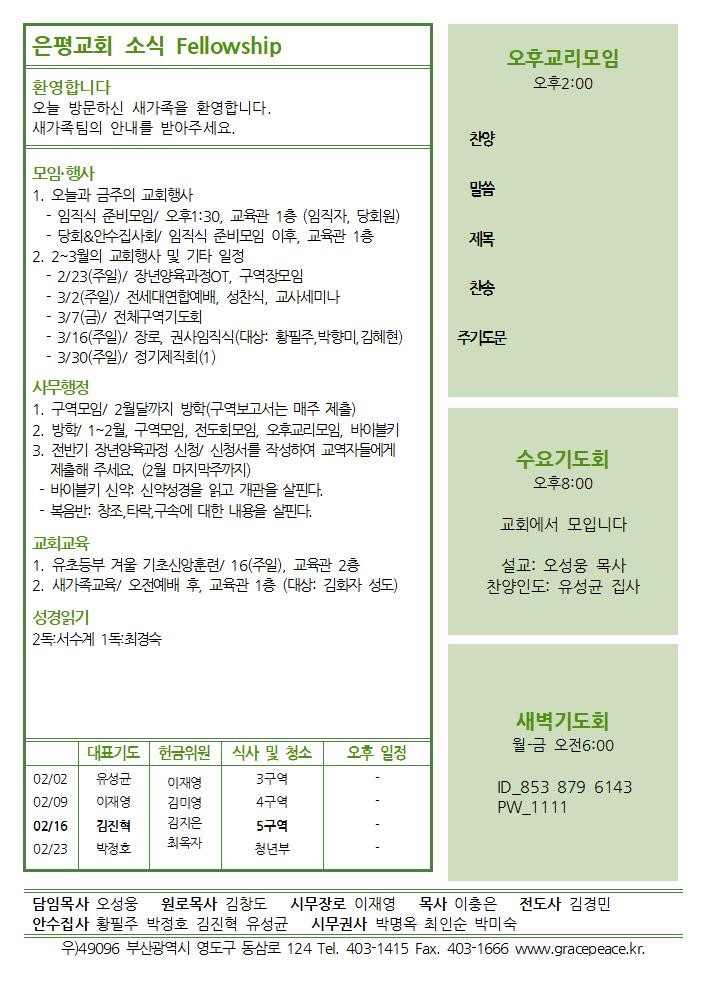 은평교회 소식 Fellowship

환영합니다
오늘 방문하신 새가족을 환영합니다. 새가족팀의 안내를 받아주세요.

모임·행사
1. 오늘과 금주의 교회행사
- 임직식 준비모임/ 오후1:30, 교육관 1층 (임직자, 당회원)
- 당회&안수집사회/ 임직식 준비모임 이후, 교육관 1층
2. 2~3월의 교회행사 및 기타 일정
- 2/23(주일)/ 장년양육과정OT, 구역장모임
- 3/2(주일)/ 전세대연합예배, 성찬식, 교사세미나
- 3/7(금)/ 전체구역기도회
- 3/16(주일)/ 장로, 권사임직식(대상: 황필주,박향미,김혜현)
- 3/30(주일)/ 정기제직회(1)

사무행정
1. 구역모임/ 2월달까지 방학(구역보고서는 매주 제출)
2. 방학/ 1~2월, 구역모임, 전도회모임, 오후교리모임, 바이블키
3. 전반기 장년양육과정 신청/ 신청서를 작성하여 교역자들에게 제출해 주세요. (2월 마지막주까지)
- 바이블키 신약: 신약성경을 읽고 개관을 살핀다.
- 복음반: 창조,타락,구속에 대한 내용을 살핀다.

교회교육
1. 유초등부 겨울 기초신앙훈련/ 16(주일), 교육관 2층
2. 새가족교육/ 오전예배 후, 교육관 1층 (대상: 김화자 성도)

성경읽기
2독:서수계 1독:최경숙

| | 대표기도 | 헌금위원 | 식사 및 청소 | 오후 일정 |
|---|---|---|---|---|
| 02/02 | 유성균 | 이재영 | 3구역 | - |
| 02/09 | 이재영 | 김미영 | 4구역 | - |
| 02/16 | 김진혁 | 김지은 | 5구역 | - |
| 02/23 | 박정호 | 최옥자 | 청년부 | - |

오후교리모임
오후2:00

찬양

말씀

제목

찬송

주기도문

수요기도회
오후8:00

교회에서 모입니다

설교: 오성웅 목사
찬양인도: 유성균 집사

새벽기도회
월-금 오전6:00

ID_853 879 6143
PW_1111

담임목사 오성웅 원로목사 김창도 시무장로 이재영 목사 이충은 전도사 김경민
안수집사 황필주 박정호 김진혁 유성균 시무권사 박명옥 최인순 박미숙
우)49096 부산광역시 영도구 동삼로 124 Tel. 403-1415 Fax. 403-1666 www.gracepeace.kr.